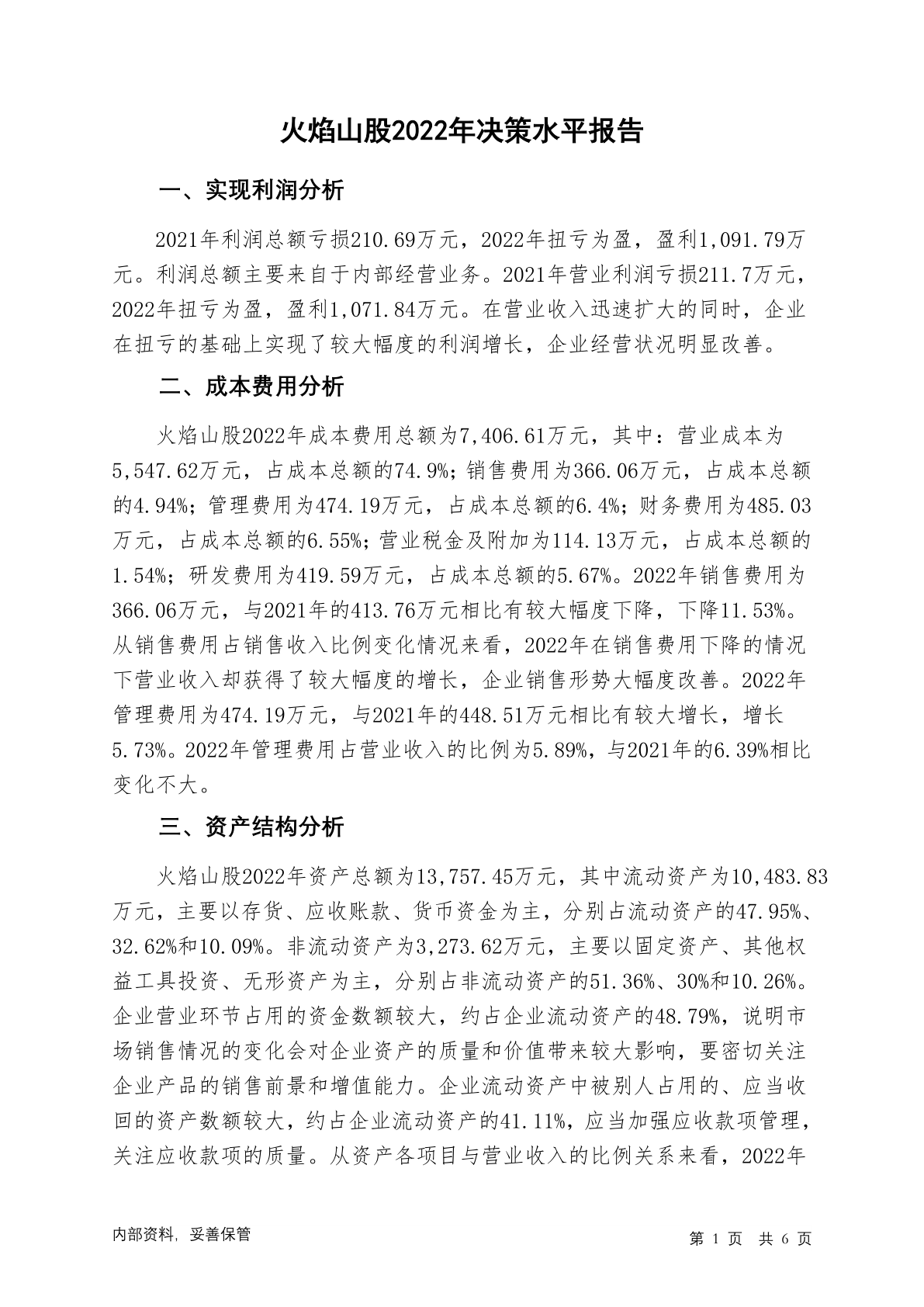 火焰山股2022年决策水平报告

一、实现利润分析

2021年利润总额亏损210.69万元，2022年扭亏为盈，盈利1,091.79万元。利润总额主要来自于内部经营业务。2021年营业利润亏损211.7万元，2022年扭亏为盈，盈利1,071.84万元。在营业收入迅速扩大的同时，企业在扭亏的基础上实现了较大幅度的利润增长，企业经营状况明显改善。

二、成本费用分析

火焰山股2022年成本费用总额为7,406.61万元，其中：营业成本为5,547.62万元，占成本总额的74.9%；销售费用为366.06万元，占成本总额的4.94%；管理费用为474.19万元，占成本总额的6.4%；财务费用为485.03万元，占成本总额的6.55%；营业税金及附加为114.13万元，占成本总额的1.54%；研发费用为419.59万元，占成本总额的5.67%。2022年销售费用为366.06万元，与2021年的413.76万元相比有较大幅度下降，下降11.53%。从销售费用占销售收入比例变化情况来看，2022年在销售费用下降的情况下营业收入却获得了较大幅度的增长，企业销售形势大幅度改善。2022年管理费用为474.19万元，与2021年的448.51万元相比有较大增长，增长5.73%。2022年管理费用占营业收入的比例为5.89%，与2021年的6.39%相比变化不大。

三、资产结构分析

火焰山股2022年资产总额为13,757.45万元，其中流动资产为10,483.83万元，主要以存货、应收账款、货币资金为主，分别占流动资产的47.95%、32.62%和10.09%。非流动资产为3,273.62万元，主要以固定资产、其他权益工具投资、无形资产为主，分别占非流动资产的51.36%、30%和10.26%。企业营业环节占用的资金数额较大，约占企业流动资产的48.79%，说明市场销售情况的变化会对企业资产的质量和价值带来较大影响，要密切关注企业产品的销售前景和增值能力。企业流动资产中被别人占用的、应当收回的资产数额较大，约占企业流动资产的41.11%，应当加强应收款项管理，关注应收款项的质量。从资产各项目与营业收入的比例关系来看，2022年

内部资料，妥善保管

第 1 页 共 6 页